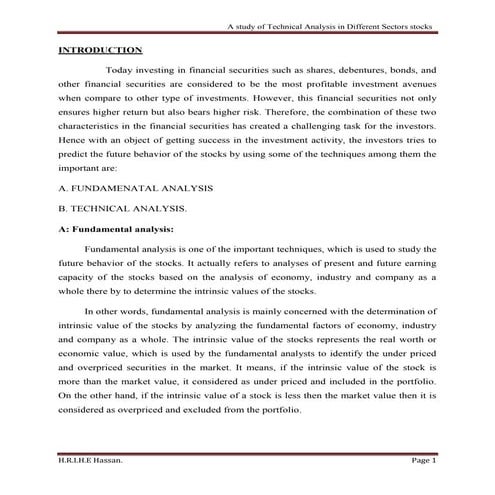 A study of Technical Analysis in Different Sectors stocks

INTRODUCTION

Today investing in financial securities such as shares, debentures, bonds, and other financial securities are considered to be the most profitable investment avenues when compare to other type of investments. However, this financial securities not only ensures higher return but also bears higher risk. Therefore, the combination of these two characteristics in the financial securities has created a challenging task for the investors. Hence with an object of getting success in the investment activity, the investors tries to predict the future behavior of the stocks by using some of the techniques among them the important are:

A. FUNDAMENATAL ANALYSIS

B. TECHNICAL ANALYSIS.

A: Fundamental analysis:

Fundamental analysis is one of the important techniques, which is used to study the future behavior of the stocks. It actually refers to analyses of present and future earning capacity of the stocks based on the analysis of economy, industry and company as a whole there by to determine the intrinsic values of the stocks.

In other words, fundamental analysis is mainly concerned with the determination of intrinsic value of the stocks by analyzing the fundamental factors of economy, industry and company as a whole. The intrinsic value of the stocks represents the real worth or economic value, which is used by the fundamental analysts to identify the under priced and overpriced securities in the market. It means, if the intrinsic value of the stock is more than the market value, it considered as under priced and included in the portfolio. On the other hand, if the intrinsic value of a stock is less then the market value then it is considered as overpriced and excluded from the portfolio.

H.R.I.H.E Hassan.

Page 1